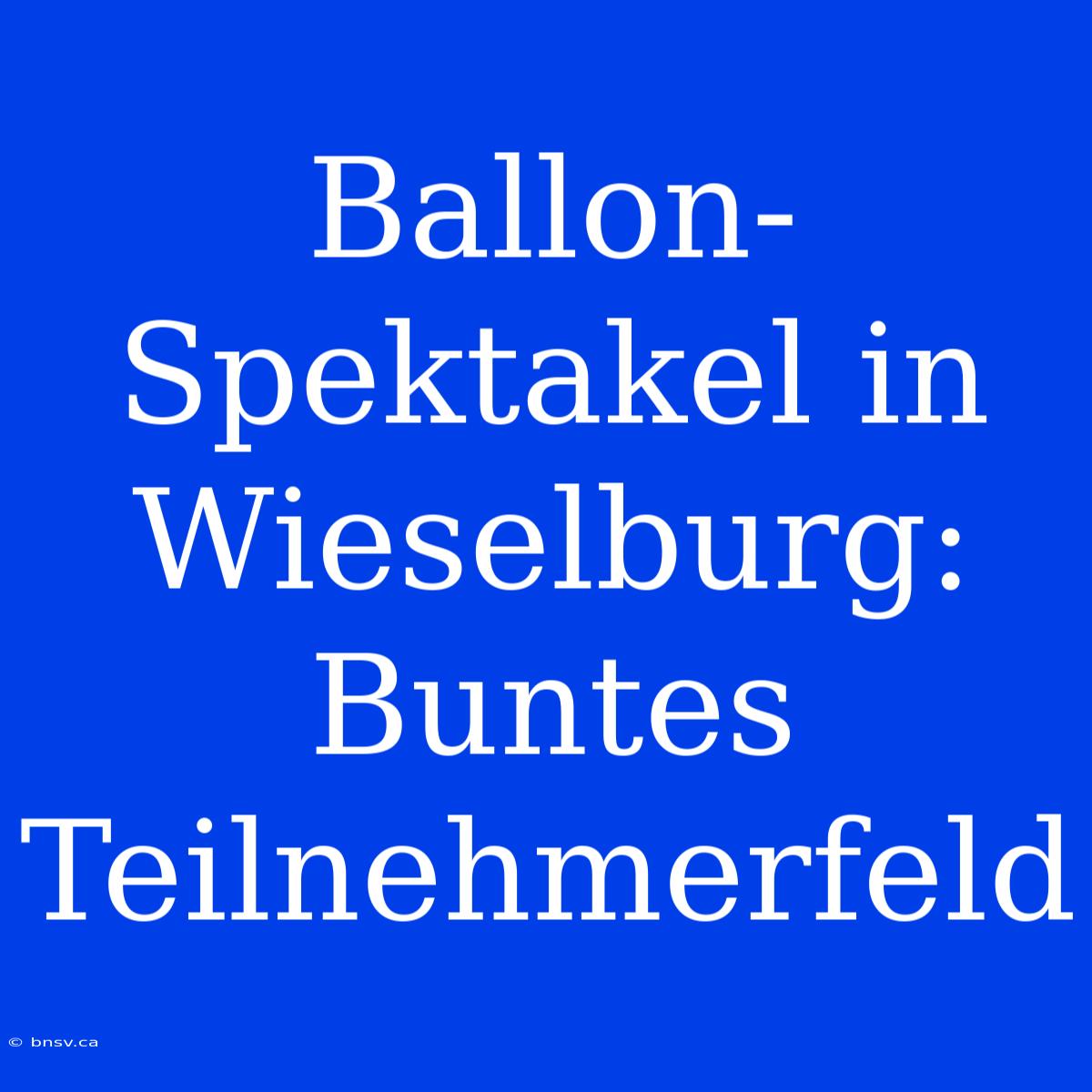 Ballon-Spektakel in Wieselburg: Buntes Teilnehmerfeld

© bnsv.ca